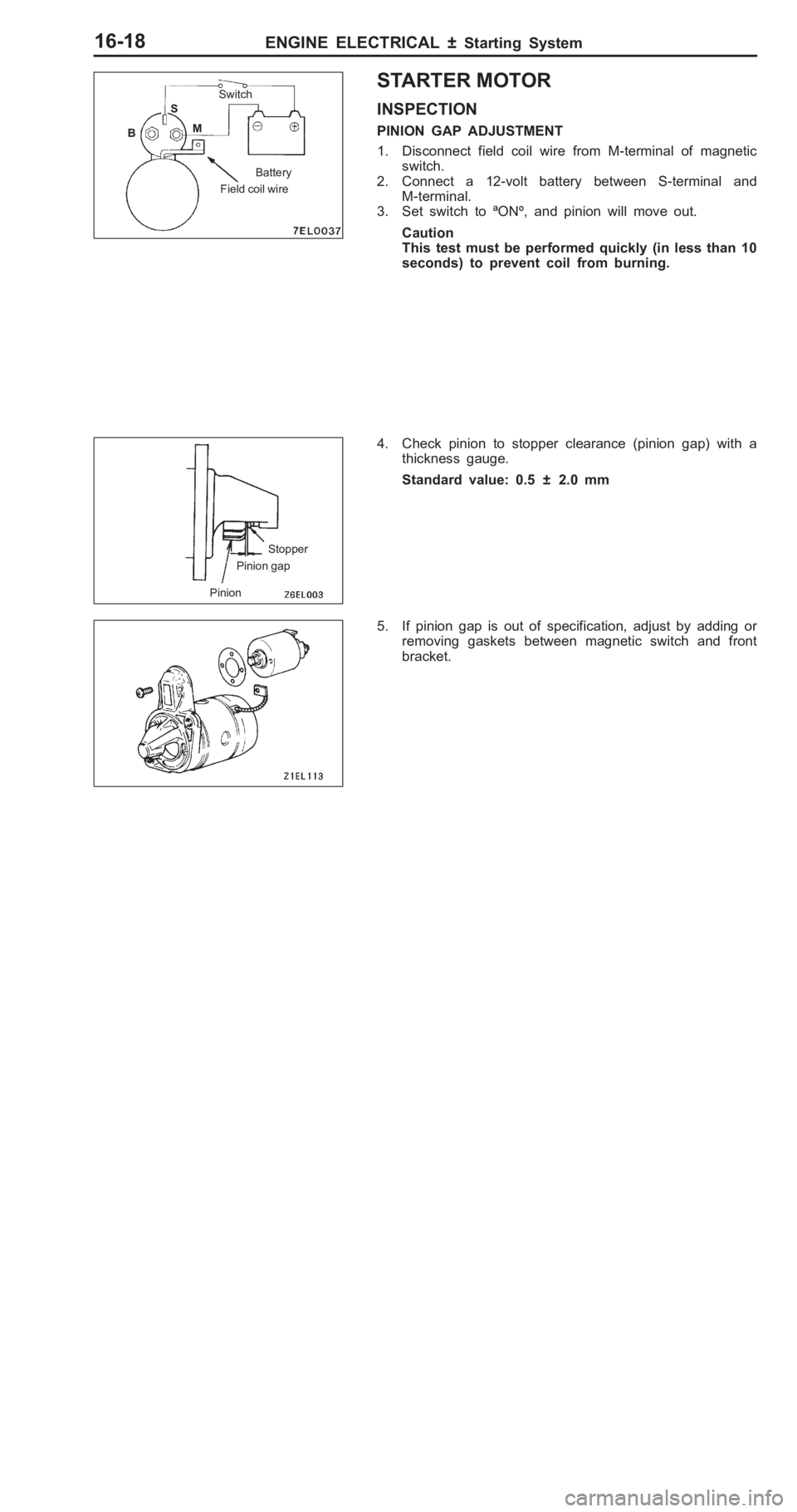 16-18 ENGINE ELECTRICAL ± Starting System

Switch
S
B
M
Battery
Field coil wire
7EL0037

STARTER MOTOR

INSPECTION

PINION GAP ADJUSTMENT

1. Disconnect field coil wire from M-terminal of magnetic switch.
2. Connect a 12-volt battery between S-terminal and M-terminal.
3. Set switch to ªONº, and pinion will move out.

Caution
This test must be performed quickly (in less than 10 seconds) to prevent coil from burning.

Stopper
Pinion gap
Pinion
Z6EL003

4. Check pinion to stopper clearance (pinion gap) with a thickness gauge.

Standard value: 0.5 ± 2.0 mm

Z1EL113

5. If pinion gap is out of specification, adjust by adding or removing gaskets between magnetic switch and front bracket.

carmanualsonline.info